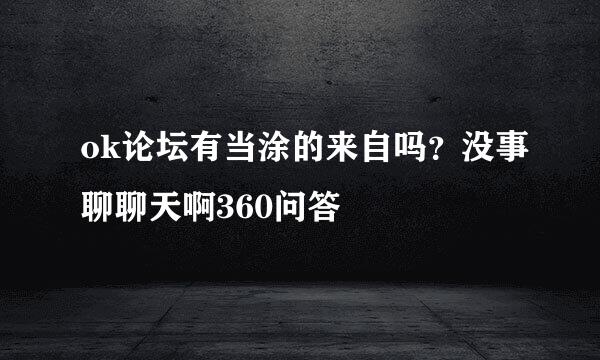 ok论坛有当涂的来自吗？没事聊聊天啊360问答